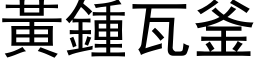 黃鍾瓦釜